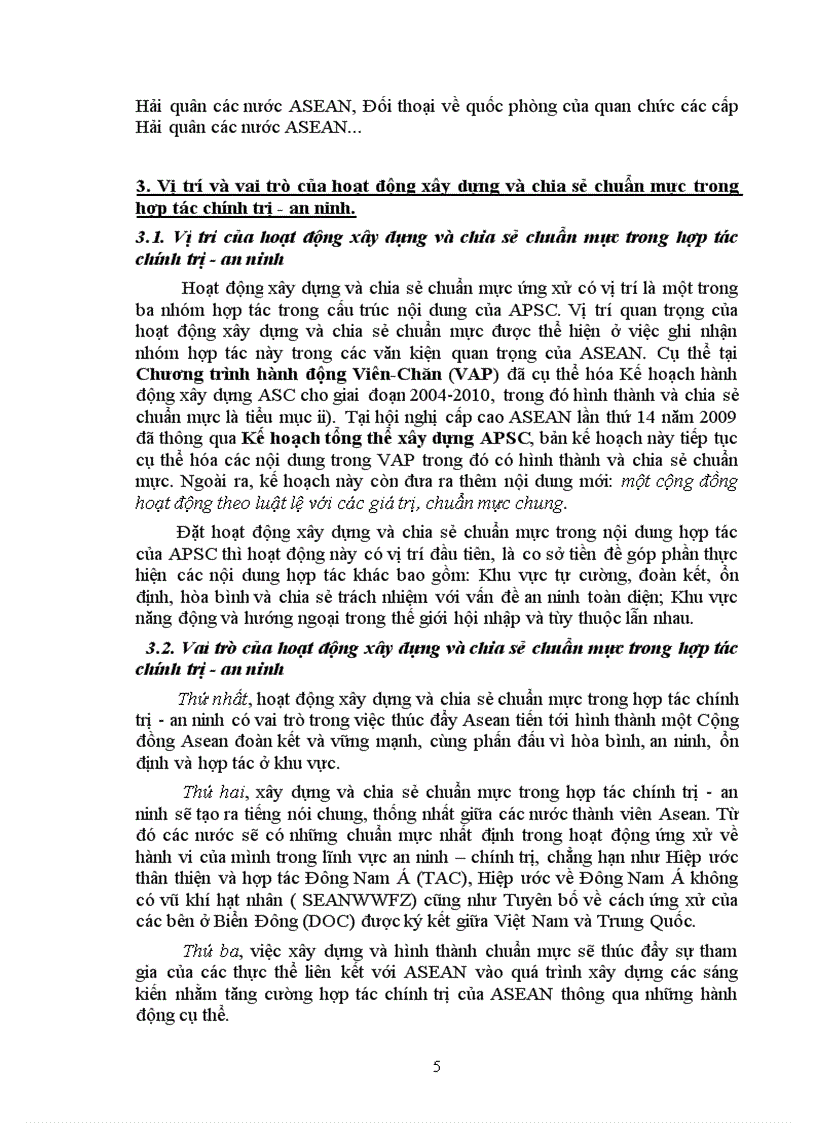 Hải quân các nước ASEAN, Đối thoại về quốc phòng của quan chức các cấp Hải quân các nước ASEAN...

3. Vị trí và vai trò của hoạt động xây dựng và chia sẻ chuẩn mực trong hợp tác chính trị - an ninh.

3.1. Vị trí của hoạt động xây dựng và chia sẻ chuẩn mực trong hợp tác chính trị - an ninh

Hoạt động xây dựng và chia sẻ chuẩn mực ứng xử có vị trí là một trong ba nhóm hợp tác trong cấu trúc nội dung của APSC. Vị trí quan trọng của hoạt động xây dựng và chia sẻ chuẩn mực được thể hiện ở việc ghi nhận nhóm hợp tác này trong các văn kiện quan trọng của ASEAN. Cụ thể tại Chương trình hành động Viên-Chăn (VAP) đã cụ thể hóa Kế hoạch hành động xây dựng ASC cho giai đoạn 2004-2010, trong đó hình thành và chia sẻ chuẩn mực là tiểu mục ii). Tại hội nghị cấp cao ASEAN lần thứ 14 năm 2009 đã thông qua Kế hoạch tổng thể xây dựng APSC, bản kế hoạch này tiếp tục cụ thể hóa các nội dung trong VAP trong đó có hình thành và chia sẻ chuẩn mực. Ngoài ra, kế hoạch này còn đưa ra thêm nội dung mới: một cộng đồng hoạt động theo luật lệ với các giá trị, chuẩn mực chung.

Đặt hoạt động xây dựng và chia sẻ chuẩn mực trong nội dung hợp tác của APSC thì hoạt động này có vị trí đầu tiên, là cơ sở tiền đề góp phần thực hiện các nội dung hợp tác khác bao gồm: Khu vực tự cường, đoàn kết, ổn định, hòa bình và chia sẻ trách nhiệm với vấn đề an ninh toàn diện; Khu vực năng động và hướng ngoại trong thế giới hội nhập và tùy thuộc lẫn nhau.

3.2. Vai trò của hoạt động xây dựng và chia sẻ chuẩn mực trong hợp tác chính trị - an ninh

Thứ nhất, hoạt động xây dựng và chia sẻ chuẩn mực trong hợp tác chính trị - an ninh có vai trò trong việc thúc đẩy Asean tiến tới hình thành một Cộng đồng Asean đoàn kết và vững mạnh, cùng phấn đấu vì hòa bình, an ninh, ổn định và hợp tác ở khu vực.

Thứ hai, xây dựng và chia sẻ chuẩn mực trong hợp tác chính trị - an ninh sẽ tạo ra tiếng nói chung, thống nhất giữa các nước thành viên Asean. Từ đó các nước sẽ có những chuẩn mực nhất định trong hoạt động ứng xử về hành vi của mình trong lĩnh vực an ninh – chính trị, chẳng hạn như Hiệp ước thân thiện và hợp tác Đông Nam Á (TAC), Hiệp ước về Đông Nam Á không có vũ khí hạt nhân ( SEANWWFZ) cũng như Tuyên bố về cách ứng xử của các bên ở Biển Đông (DOC) được ký kết giữa Việt Nam và Trung Quốc.

Thứ ba, việc xây dựng và hình thành chuẩn mực sẽ thúc đẩy sự tham gia của các thực thể liên kết với ASEAN vào quá trình xây dựng các sáng kiến nhằm tăng cường hợp tác chính trị của ASEAN thông qua những hành động cụ thể.

5